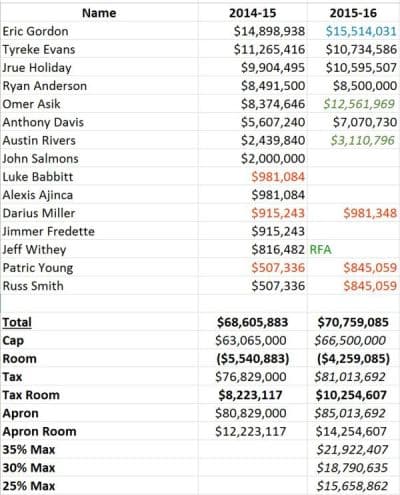 | Name | 2014-15 | 2015-16 |
|---|---|---|
| Eric Gordon | \$14,898,938 | \$15,514,031 |
| Tyreke Evans | \$11,265,416 | \$10,734,586 |
| Jrue Holiday | \$9,904,495 | \$10,595,507 |
| Ryan Anderson | \$8,491,500 | \$8,500,000 |
| Omer Asik | \$8,374,646 | \$12,561,969 |
| Anthony Davis | \$5,607,240 | \$7,070,730 |
| Austin Rivers | \$2,439,840 | \$3,110,796 |
| John Salmons | \$2,000,000 | |
| Luke Babbitt | \$981,084 | |
| Alexis Ajinca | \$981,084 | |
| Darius Miller | \$915,243 | \$981,348 |
| Jimmer Fredette | \$915,243 | |
| Jeff Withey | \$816,482 | RFA |
| Patric Young | \$507,336 | \$845,059 |
| Russ Smith | \$507,336 | \$845,059 |
| | | |
| Total | \$68,605,883 | \$70,759,085 |
| Cap | \$63,065,000 | \$66,500,000 |
| Room | (\$5,540,883) | (\$4,259,085) |
| Tax | \$76,829,000 | \$81,013,692 |
| Tax Room | \$8,223,117 | \$10,254,607 |
| Apron | \$80,829,000 | \$85,013,692 |
| Apron Room | \$12,223,117 | \$14,254,607 |
| 35% Max | | \$21,922,407 |
| 30% Max | | \$18,790,635 |
| 25% Max | | \$15,658,862 |